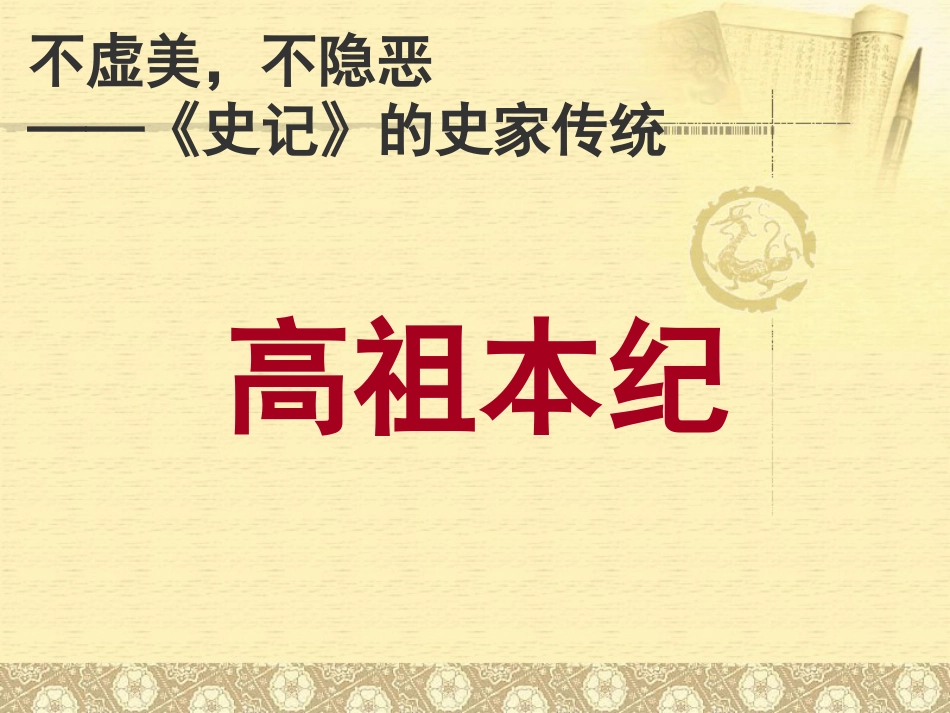 不虚美，不隐恶
——《史记》的史家传统

高祖本纪